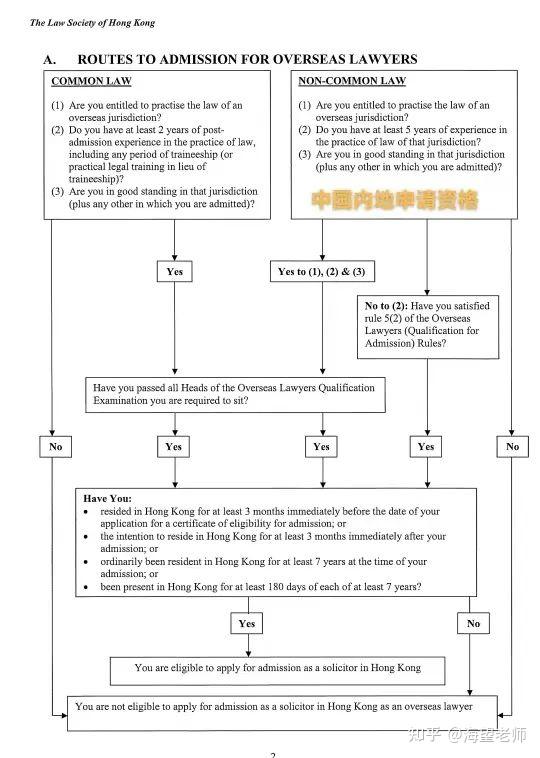 The Law Society of Hong Kong

A. ROUTES TO ADMISSION FOR OVERSEAS LAWYERS

COMMON LAW

(1) Are you entitled to practise the law of an overseas jurisdiction?
(2) Do you have at least 2 years of post-admission experience in the practice of law, including any period of traineeship (or practical legal training in lieu of traineeship)?
(3) Are you in good standing in that jurisdiction (plus any other in which you are admitted)?

NON-COMMON LAW

(1) Are you entitled to practise the law of an overseas jurisdiction?
(2) Do you have at least 5 years of experience in the practice of law of that jurisdiction?
(3) Are you in good standing in that jurisdiction (plus any other in which you are admitted)?

中国内地申请资格

Yes

Yes to (1), (2) & (3)

No to (2): Have you satisfied rule 5(2) of the Overseas Lawyers (Qualification for Admission) Rules?

Have you passed all Heads of the Overseas Lawyers Qualification Examination you are required to sit?

No

Yes

Yes

Yes

No

Have You:
• resided in Hong Kong for at least 3 months immediately before the date of your application for a certificate of eligibility for admission; or
• the intention to reside in Hong Kong for at least 3 months immediately after your admission; or
• ordinarily been resident in Hong Kong for at least 7 years at the time of your admission; or
• been present in Hong Kong for at least 180 days of each of at least 7 years?

Yes

No

You are eligible to apply for admission as a solicitor in Hong Kong

You are not eligible to apply for admission as a solicitor in Hong Kong as an overseas lawyer

知乎 @海望老师

2